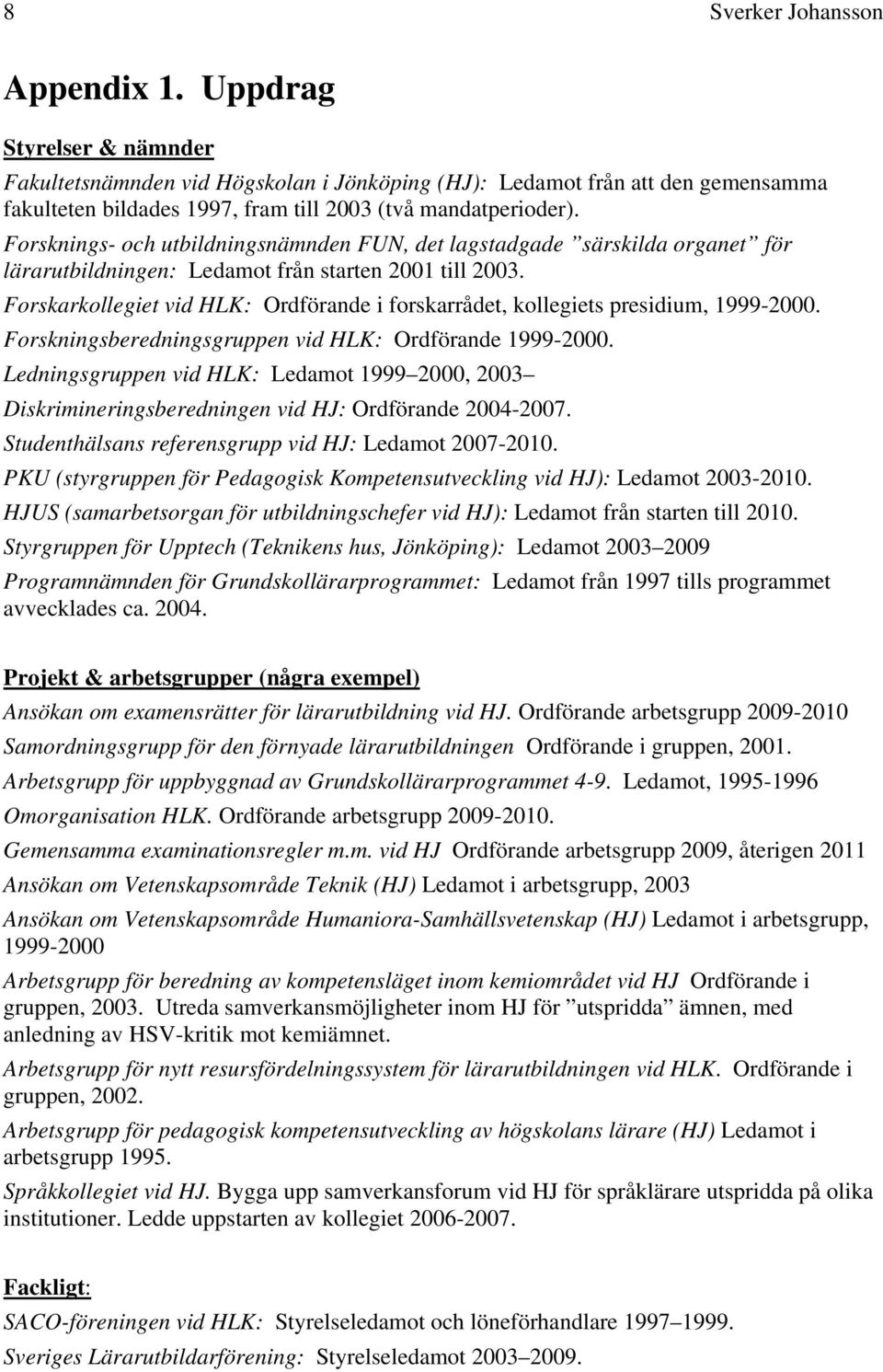 8 Sverker Johansson

Appendix 1. Uppdrag

Styrelser & nämnder

Fakultetsnämnden vid Högskolan i Jönköping (HJ): Ledamot från att den gemensamma fakulteten bildades 1997, fram till 2003 (två mandatperioder).

Forsknings- och utbildningsnämnden FUN, det lagstadgade ”särskilda organet” för lärarutbildningen: Ledamot från starten 2001 till 2003.

Forskarkollegiet vid HLK: Ordförande i forskarrådet, kollegiets presidium, 1999-2000.

Forskningsberedningsgruppen vid HLK: Ordförande 1999-2000.

Ledningsgruppen vid HLK: Ledamot 1999 2000, 2003

Diskrimineringsberedningen vid HJ: Ordförande 2004-2007.

Studenthälsans referensgrupp vid HJ: Ledamot 2007-2010.

PKU (styrgruppen för Pedagogisk Kompetensutveckling vid HJ): Ledamot 2003-2010.

HJUS (samarbetsorgan för utbildningschefer vid HJ): Ledamot från starten till 2010.

Styrgruppen för Upptech (Teknikens hus, Jönköping): Ledamot 2003 2009

Programnämnden för Grundskollärarprogrammet: Ledamot från 1997 tills programmet avvecklades ca. 2004.

Projekt & arbetsgrupper (några exempel)

Ansökan om examensrätter för lärarutbildning vid HJ. Ordförande arbetsgrupp 2009-2010

Samordningsgrupp för den förnyade lärarutbildningen Ordförande i gruppen, 2001.

Arbetsgrupp för uppbyggnad av Grundskollärarprogrammet 4-9. Ledamot, 1995-1996

Omorganisation HLK. Ordförande arbetsgrupp 2009-2010.

Gemensamma examinationsregler m.m. vid HJ Ordförande arbetsgrupp 2009, återigen 2011

Ansökan om Vetenskapsområde Teknik (HJ) Ledamot i arbetsgrupp, 2003

Ansökan om Vetenskapsområde Humaniora-Samhällsvetenskap (HJ) Ledamot i arbetsgrupp, 1999-2000

Arbetsgrupp för beredning av kompetensläget inom kemiområdet vid HJ Ordförande i gruppen, 2003. Utreda samverkansmöjligheter inom HJ för ”utspridda” ämnen, med anledning av HSV-kritik mot kemiämnet.

Arbetsgrupp för nytt resursfördelningssystem för lärarutbildningen vid HLK. Ordförande i gruppen, 2002.

Arbetsgrupp för pedagogisk kompetensutveckling av högskolans lärare (HJ) Ledamot i arbetsgrupp 1995.

Språkkollegiet vid HJ. Bygga upp samverkansforum vid HJ för språklärare utspridda på olika institutioner. Ledde uppstarten av kollegiet 2006-2007.

Fackligt:

SACO-föreningen vid HLK: Styrelseledamot och löneförhandlare 1997 1999.

Sveriges Lärarutbildarförening: Styrelseledamot 2003 2009.